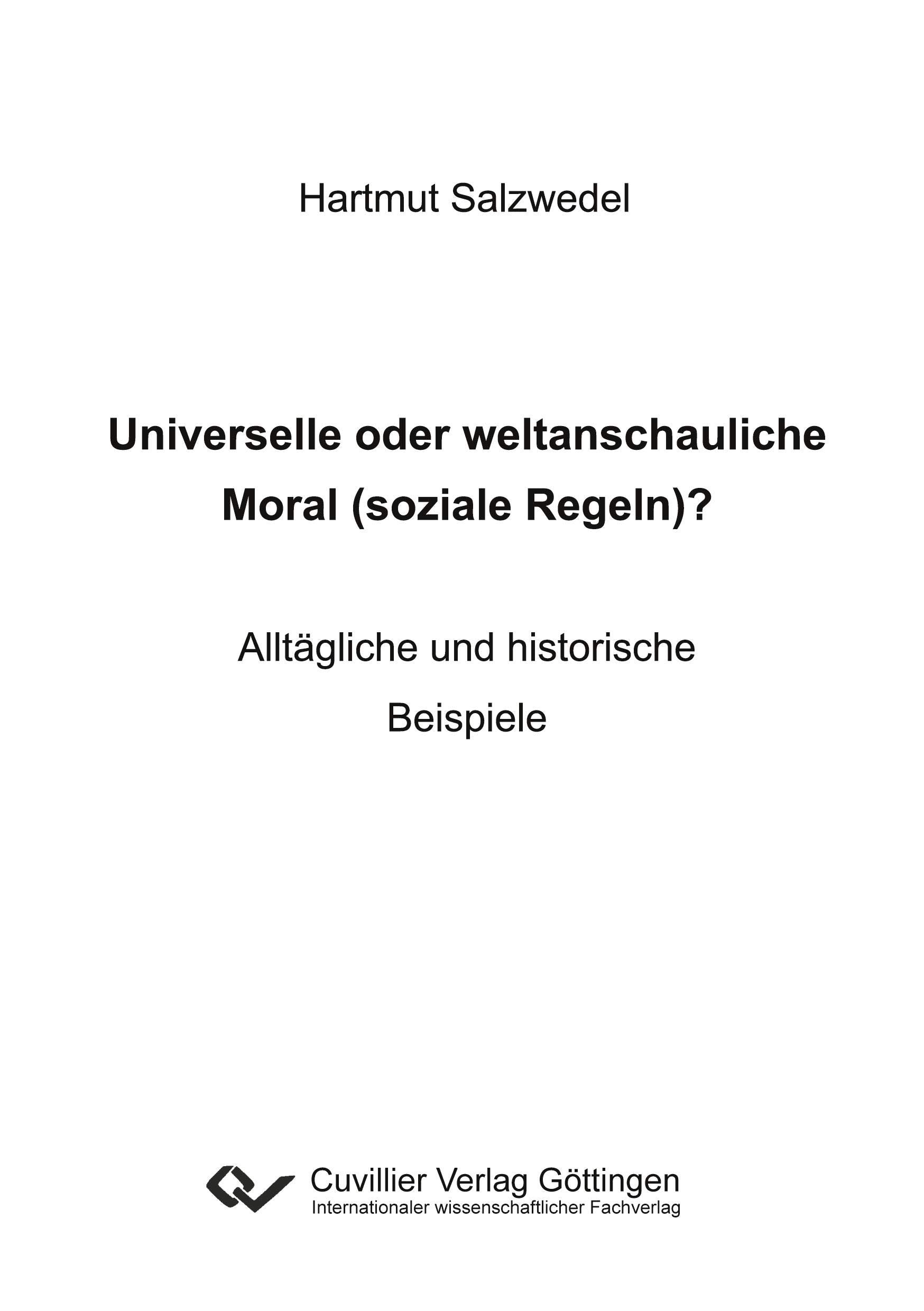 Hartmut Salzwedel

Universelle oder weltanschauliche Moral (soziale Regeln)?

Alltägliche und historische Beispiele

Cuvillier Verlag Göttingen
Internationaler wissenschaftlicher Fachverlag